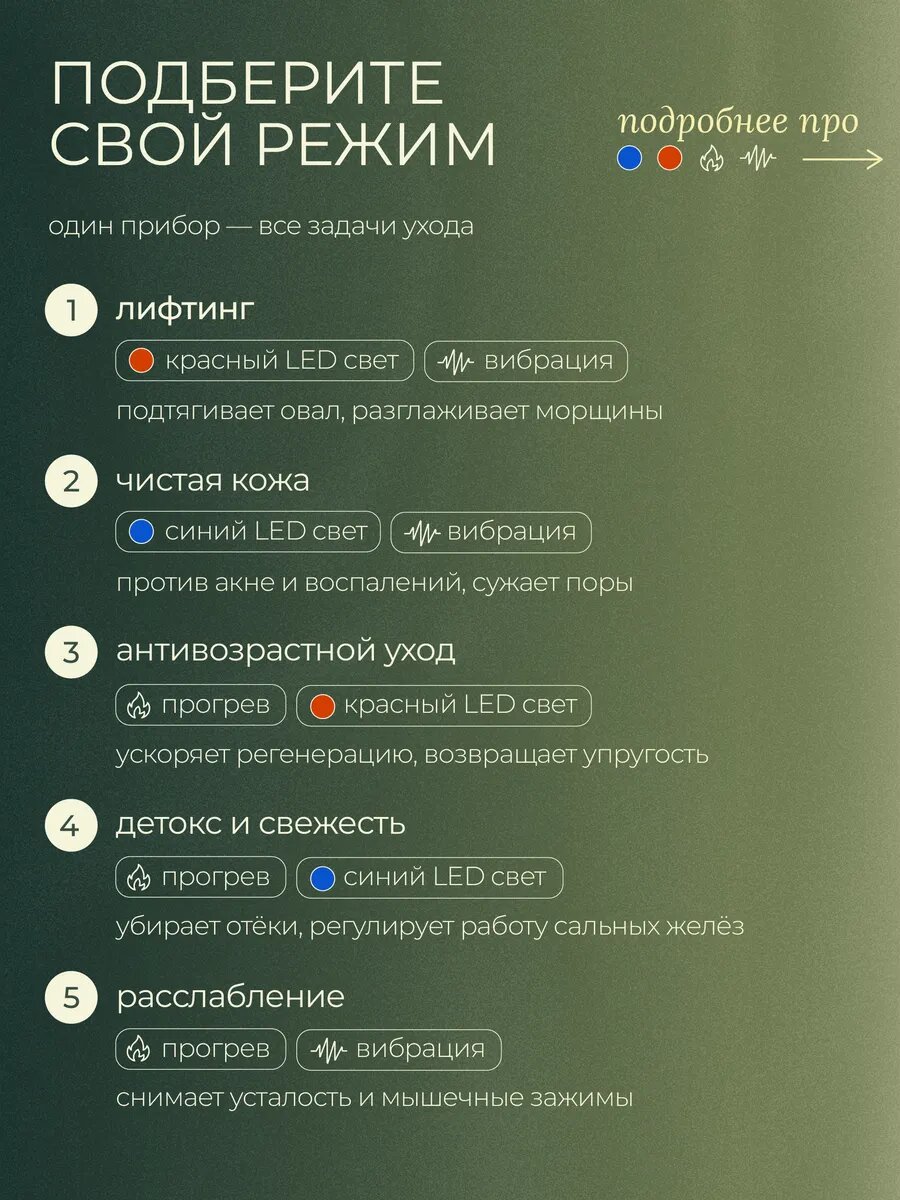 ПОДБЕРИТЕ СВОЙ РЕЖИМ

подробнее про

один прибор — все задачи ухода

1 лифтинг

красный LED свет вибрация

подтягивает овал, разглаживает морщины

2 чистая кожа

синий LED свет вибрация

против акне и воспалений, сужает поры

3 антивозрастной уход

прогрев красный LED свет

ускоряет регенерацию, возвращает упругость

4 детокс и свежесть

прогрев синий LED свет

убирает отёки, регулирует работу сальных желёз

5 расслабление

прогрев вибрация

снимает усталость и мышечные зажимы